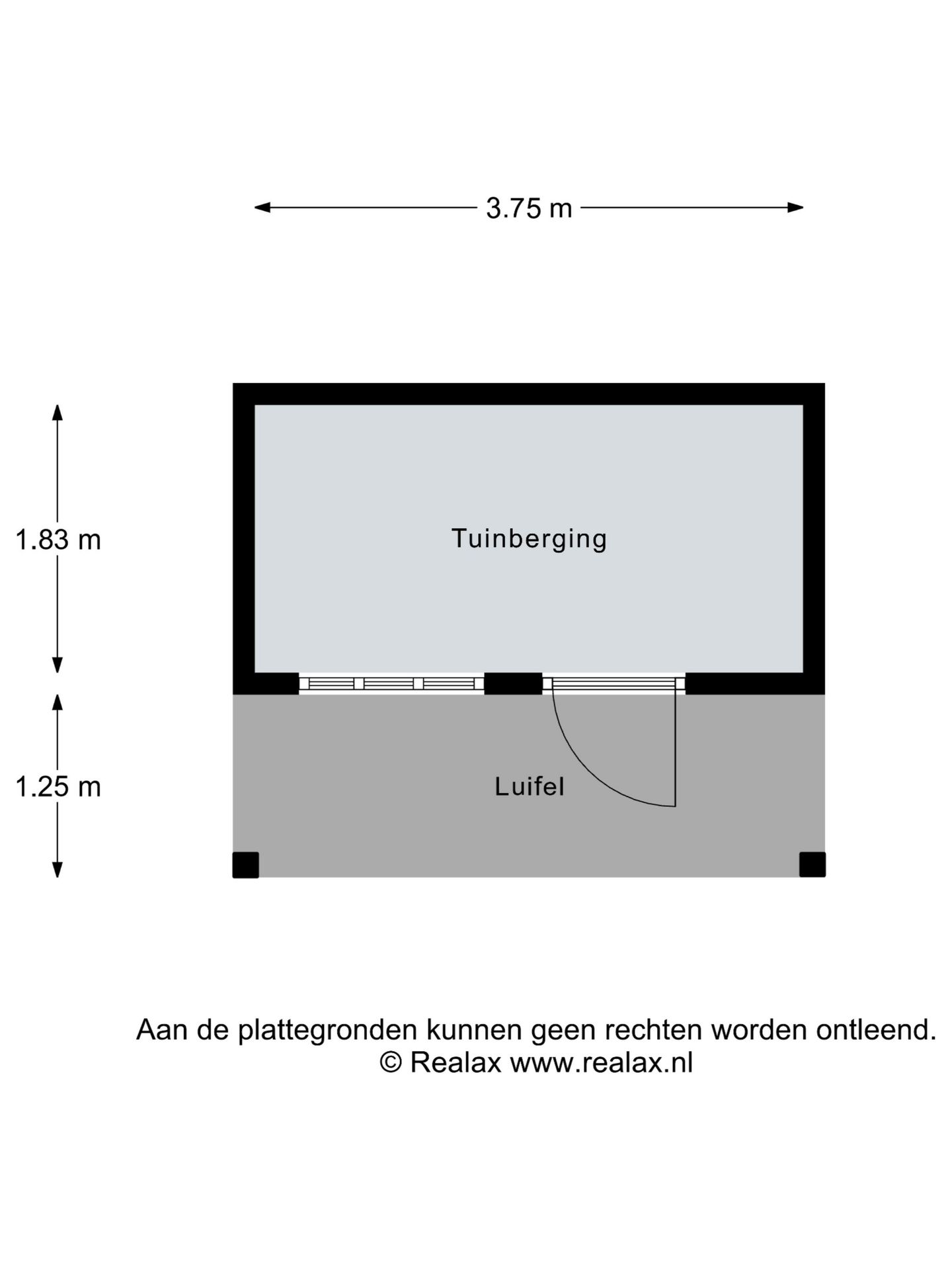 3.75 m

1.83 m

Tuinberging

1.25 m

Luifel

Aan de plattegronden kunnen geen rechten worden ontleend.
© Realax www.realax.nl